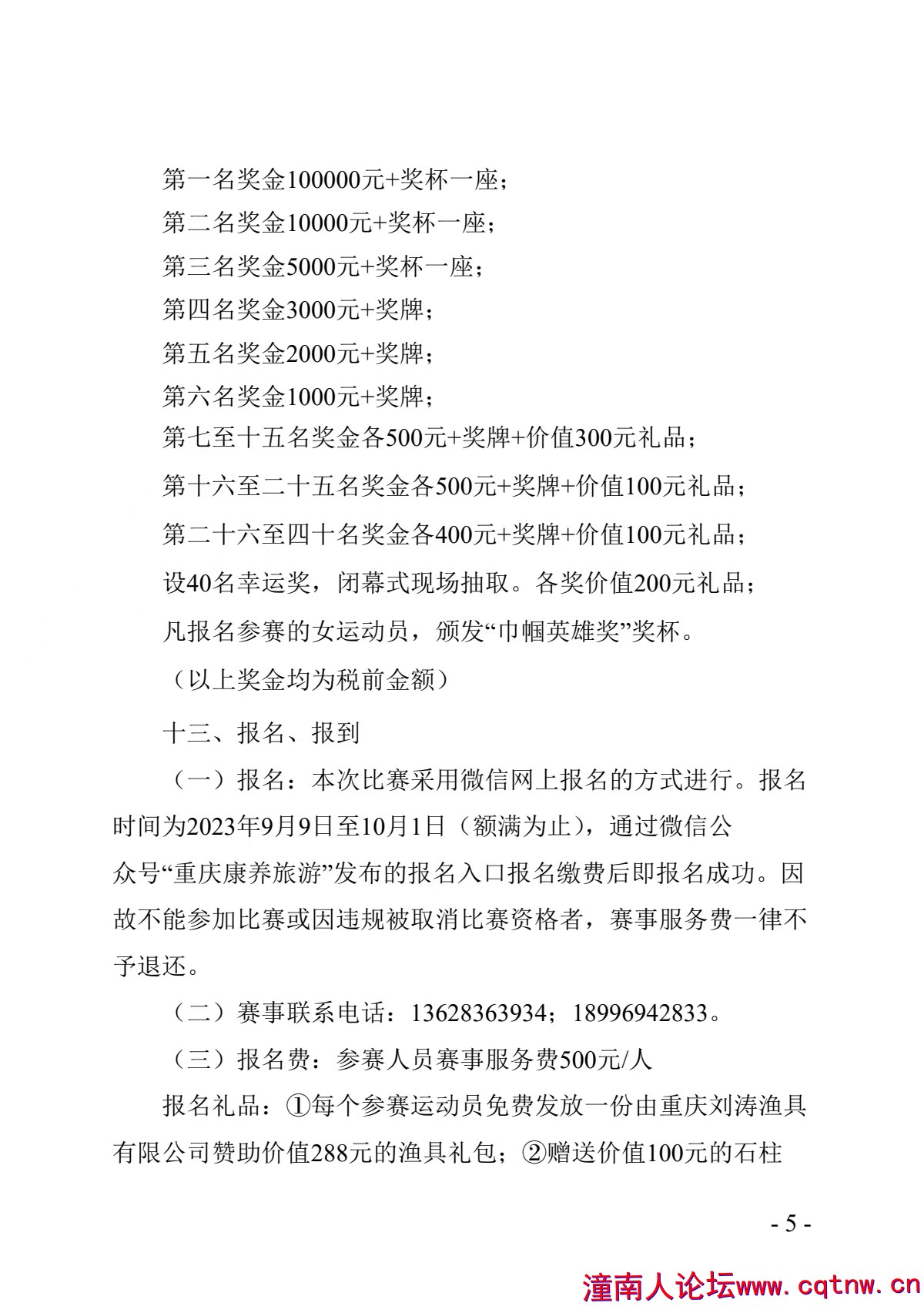 第一名奖金100000元+奖杯一座；
第二名奖金10000元+奖杯一座；
第三名奖金5000元+奖杯一座；
第四名奖金3000元+奖牌；
第五名奖金2000元+奖牌；
第六名奖金1000元+奖牌；
第七至十五名奖金各500元+奖牌+价值300元礼品；
第十六至二十五名奖金各500元+奖牌+价值100元礼品；
第二十六至四十名奖金各400元+奖牌+价值100元礼品；
设40名幸运奖，闭幕式现场抽取。各奖价值200元礼品；
凡报名参赛的女运动员，颁发“巾帼英雄奖”奖杯。
（以上奖金均为税前金额）

十三、报名、报到

（一）报名：本次比赛采用微信网上报名的方式进行。报名时间为2023年9月9日至10月1日（额满为止），通过微信公众号“重庆康养旅游”发布的报名入口报名缴费后即报名成功。因故不能参加比赛或因违规被取消比赛资格者，赛事服务费一律不予退还。

（二）赛事联系电话：13628363934；18996942833。

（三）报名费：参赛人员赛事服务费500元/人

报名礼品：①每个参赛运动员免费发放一份由重庆刘涛渔具有限公司赞助价值288元的渔具礼包；②赠送价值100元的石柱

- 5 -

潼南人论坛www.cqtnw.cn